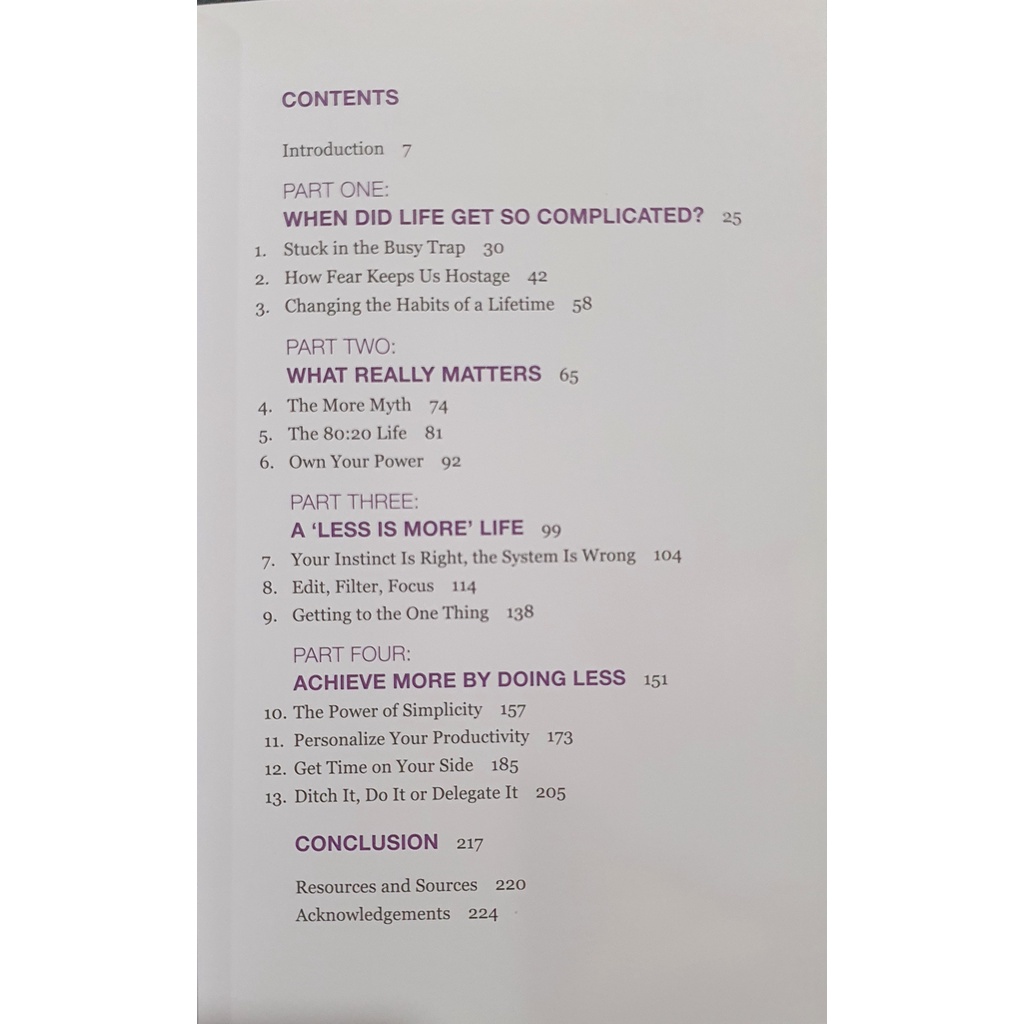 CONTENTS

Introduction 7

PART ONE:
WHEN DID LIFE GET SO COMPLICATED? 25

1. Stuck in the Busy Trap 30
2. How Fear Keeps Us Hostage 42
3. Changing the Habits of a Lifetime 58

PART TWO:
WHAT REALLY MATTERS 65

4. The More Myth 74
5. The 80:20 Life 81
6. Own Your Power 92

PART THREE:
A 'LESS IS MORE' LIFE 99

7. Your Instinct Is Right, the System Is Wrong 104
8. Edit, Filter, Focus 114
9. Getting to the One Thing 138

PART FOUR:
ACHIEVE MORE BY DOING LESS 151

10. The Power of Simplicity 157
11. Personalize Your Productivity 173
12. Get Time on Your Side 185
13. Ditch It, Do It or Delegate It 205

CONCLUSION 217

Resources and Sources 220
Acknowledgements 224